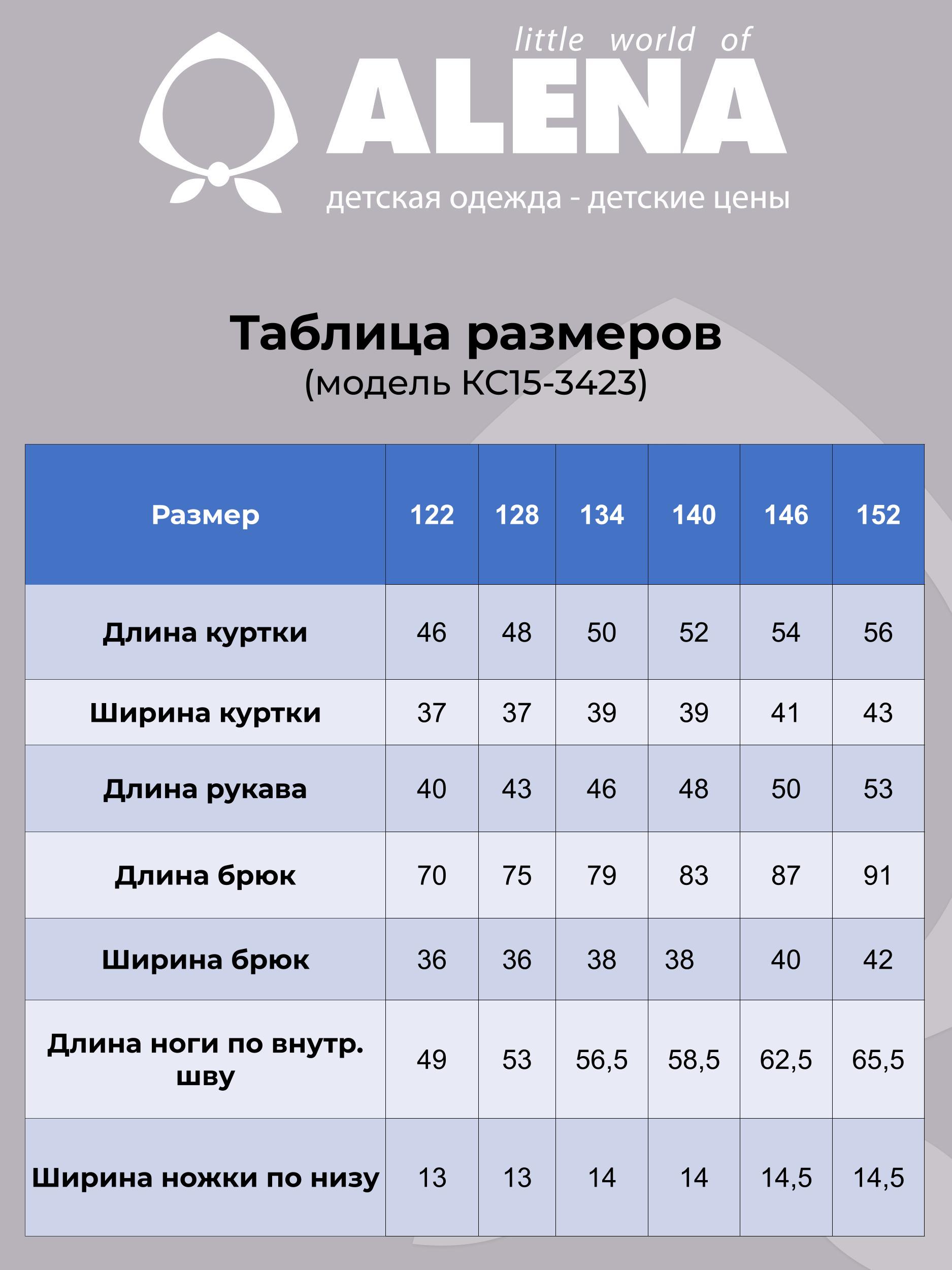 little world of
ALENA
детская одежда - детские цены

Таблица размеров
(модель КС15-3423)

| Размер | 122 | 128 | 134 | 140 | 146 | 152 |
|---|---|---|---|---|---|---|
| Длина куртки | 46 | 48 | 50 | 52 | 54 | 56 |
| Ширина куртки | 37 | 37 | 39 | 39 | 41 | 43 |
| Длина рукава | 40 | 43 | 46 | 48 | 50 | 53 |
| Длина брюк | 70 | 75 | 79 | 83 | 87 | 91 |
| Ширина брюк | 36 | 36 | 38 | 38 | 40 | 42 |
| Длина ноги по внутр. шву | 49 | 53 | 56,5 | 58,5 | 62,5 | 65,5 |
| Ширина ножки по низу | 13 | 13 | 14 | 14 | 14,5 | 14,5 |